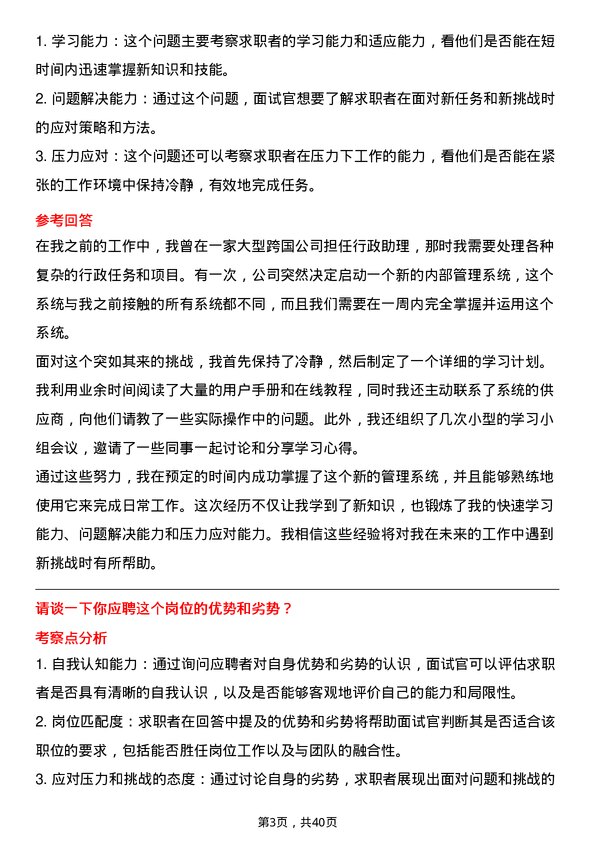 1. 学习能力：这个问题主要考察求职者的学习能力和适应能力，看他们是否能在短时间内迅速掌握新知识和技能。
2. 问题解决能力：通过这个问题，面试官想要了解求职者在面对新任务和新挑战时的应对策略和方法。
3. 压力应对：这个问题还可以考察求职者在压力下工作的能力，看他们是否能在紧张的工作环境中保持冷静，有效地完成任务。

参考回答
在我之前的工作中，我曾在一家大型跨国公司担任行政助理，那时我需要处理各种复杂的行政任务和项目。有一次，公司突然决定启动一个新的内部管理系统，这个系统与我之前接触的所有系统都不同，而且我们需要在一周内完全掌握并运用这个系统。
面对这个突如其来的挑战，我首先保持了冷静，然后制定了一个详细的学习计划。我利用业余时间阅读了大量的用户手册和在线教程，同时我还主动联系了系统的供应商，向他们请教了一些实际操作中的问题。此外，我还组织了几次小型的学习小组会议，邀请了一些同事一起讨论和分享学习心得。
通过这些努力，我在预定的时间内成功掌握了这个新的管理系统，并且能够熟练地使用它来完成日常工作。这次经历不仅让我学到了新知识，也锻炼了我的快速学习能力、问题解决能力和压力应对能力。我相信这些经验将对我在未来的工作中遇到新挑战时有所帮助。

请谈一下你应聘这个岗位的优势和劣势？
考察点分析
1. 自我认知能力：通过询问应聘者对自身优势和劣势的认识，面试官可以评估求职者是否具有清晰的自我认识，以及是否能够客观地评价自己的能力和局限性。
2. 岗位匹配度：求职者在回答中提及的优势和劣势将帮助面试官判断其是否适合该职位的要求，包括能否胜任岗位工作以及与团队的融合性。
3. 应对压力和挑战的态度：通过讨论自身的劣势，求职者展现出面对问题和挑战的

第3页，共40页